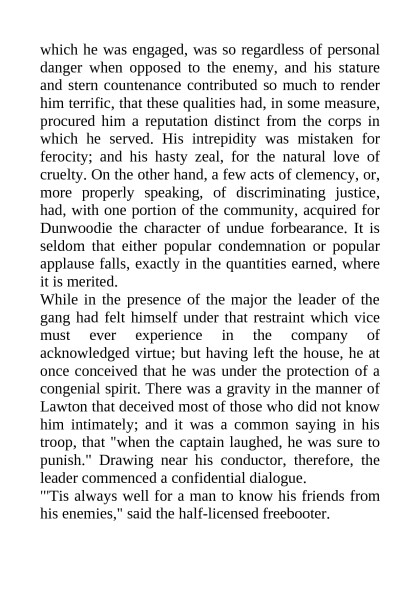 which he was engaged, was so regardless of personal danger when opposed to the enemy, and his stature and stern countenance contributed so much to render him terrific, that these qualities had, in some measure, procured him a reputation distinct from the corps in which he served. His intrepidity was mistaken for ferocity; and his hasty zeal, for the natural love of cruelty. On the other hand, a few acts of clemency, or, more properly speaking, of discriminating justice, had, with one portion of the community, acquired for Dunwoodie the character of undue forbearance. It is seldom that either popular condemnation or popular applause falls, exactly in the quantities earned, where it is merited.
While in the presence of the major the leader of the gang had felt himself under that restraint which vice must ever experience in the company of acknowledged virtue; but having left the house, he at once conceived that he was under the protection of a congenial spirit. There was a gravity in the manner of Lawton that deceived most of those who did not know him intimately; and it was a common saying in his troop, that "when the captain laughed, he was sure to punish." Drawing near his conductor, therefore, the leader commenced a confidential dialogue.
"'Tis always well for a man to know his friends from his enemies," said the half-licensed freebooter.